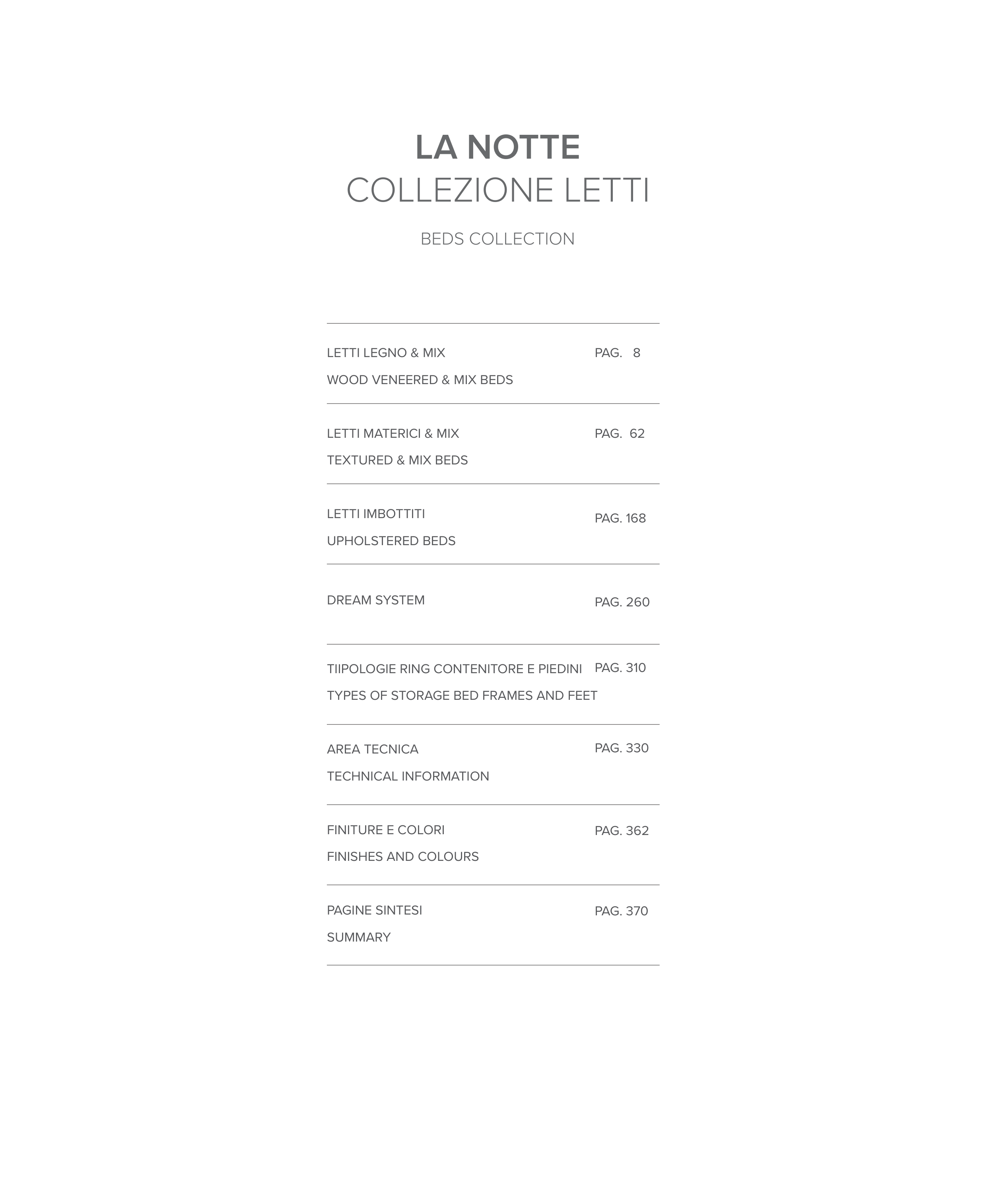 LA NOTTE
COLLEZIONE LETTI

BEDS COLLECTION

LETTI LEGNO & MIX PAG. 8
WOOD VENEERED & MIX BEDS

LETTI MATERICI & MIX PAG. 62
TEXTURED & MIX BEDS

LETTI IMBOTTITI PAG. 168
UPHOLSTERED BEDS

DREAM SYSTEM PAG. 260

TIIPOLOGIE RING CONTENITORE E PIEDINI PAG. 310
TYPES OF STORAGE BED FRAMES AND FEET

AREA TECNICA PAG. 330
TECHNICAL INFORMATION

FINITURE E COLORI PAG. 362
FINISHES AND COLOURS

PAGINE SINTESI PAG. 370
SUMMARY